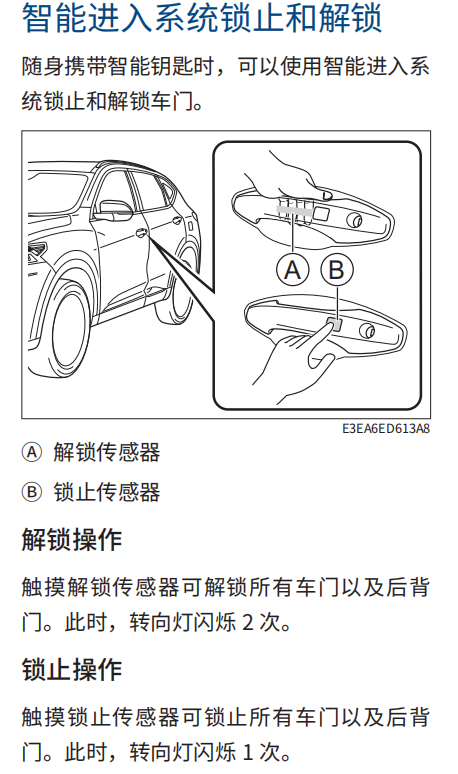 智能进入系统锁止和解锁

随身携带智能钥匙时，可以使用智能进入系统锁止和解锁车门。

A B

E3EA6ED613A8

Ⓐ 解锁传感器

Ⓑ 锁止传感器

解锁操作

触摸解锁传感器可解锁所有车门以及后背门。此时，转向灯闪烁 2 次。

锁止操作

触摸锁止传感器可锁止所有车门以及后背门。此时，转向灯闪烁 1 次。